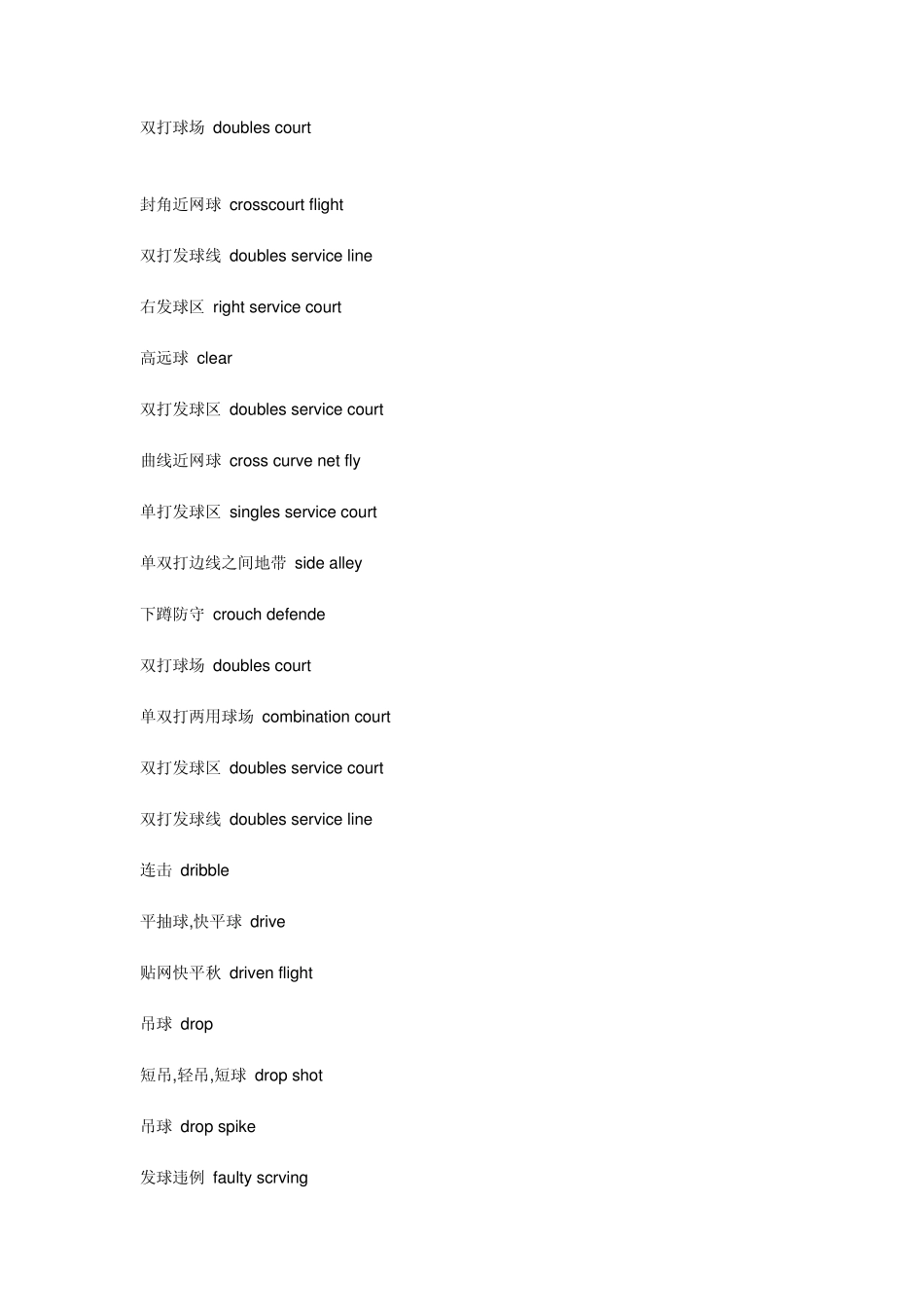 双打球场 doubles court

封角近网球 crosscourt flight

双打发球线 doubles service line

右发球区 right service court

高远球 clear

双打发球区 doubles service court

曲线近网球 cross curve net fly

单打发球区 singles service court

单双打边线之间地带 side alley

下蹲防守 crouch defende

双打球场 doubles court

单双打两用球场 combination court

双打发球区 doubles service court

双打发球线 doubles service line

连击 dribble

平抽球,快平球 drive

贴网快平秋 driven flight

吊球 drop

短吊,轻吊,短球 drop shot

吊球 drop spike

发球违例 faulty scrving